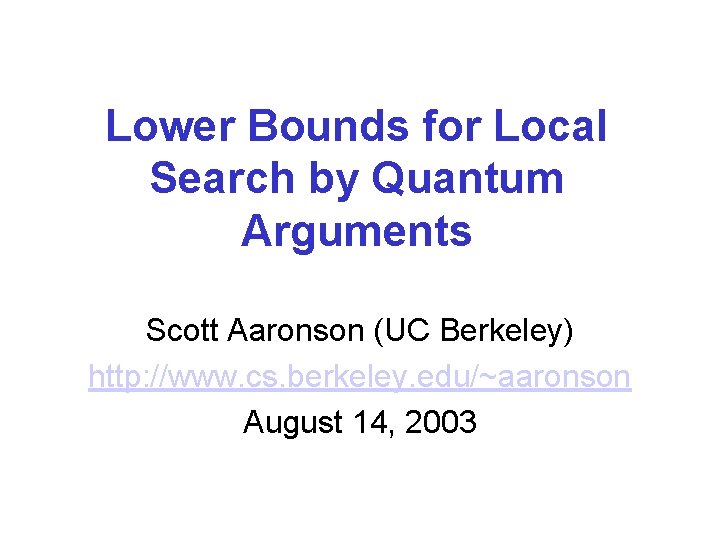 Lower Bounds for Local Search by Quantum Arguments

Scott Aaronson (UC Berkeley)
http://www.cs.berkeley.edu/~aaronson
August 14, 2003